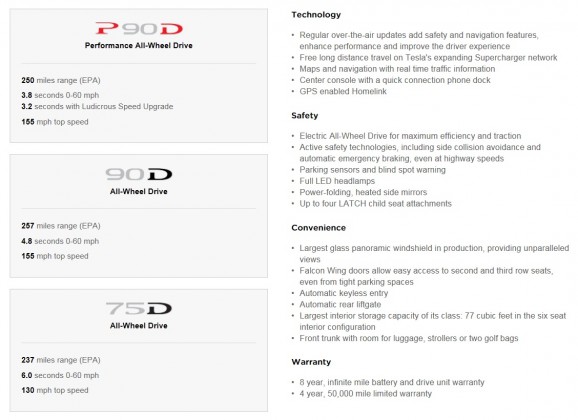 P90D
Performance All-Wheel Drive

250 miles range (EPA)
3.8 seconds 0-60 mph
3.2 seconds with Ludicrous Speed Upgrade
155 mph top speed

90D
All-Wheel Drive

257 miles range (EPA)
4.8 seconds 0-60 mph
155 mph top speed

75D
All-Wheel Drive

237 miles range (EPA)
6.0 seconds 0-60 mph
130 mph top speed

Technology

• Regular over-the-air updates add safety and navigation features, enhance performance and improve the driver experience
• Free long distance travel on Tesla's expanding Supercharger network
• Maps and navigation with real time traffic information
• Center console with a quick connection phone dock
• GPS enabled Homelink

Safety

• Electric All-Wheel Drive for maximum efficiency and traction
• Active safety technologies, including side collision avoidance and automatic emergency braking, even at highway speeds
• Parking sensors and blind spot warning
• Full LED headlamps
• Power-folding, heated side mirrors
• Up to four LATCH child seat attachments

Convenience

• Largest glass panoramic windshield in production, providing unparalleled views
• Falcon Wing doors allow easy access to second and third row seats, even from tight parking spaces
• Automatic keyless entry
• Automatic rear liftgate
• Largest interior storage capacity of its class: 77 cubic feet in the six seat interior configuration
• Front trunk with room for luggage, strollers or two golf bags

Warranty

• 8 year, infinite mile battery and drive unit warranty
• 4 year, 50,000 mile limited warranty